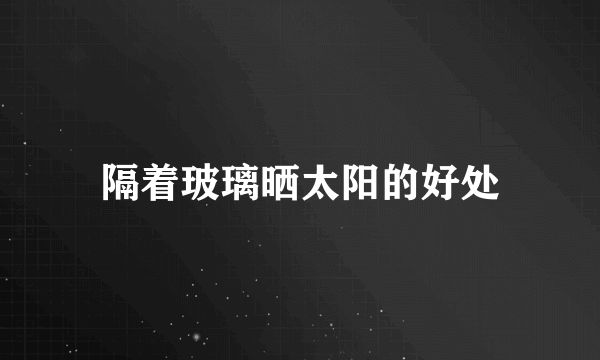 隔着玻璃晒太阳的好处